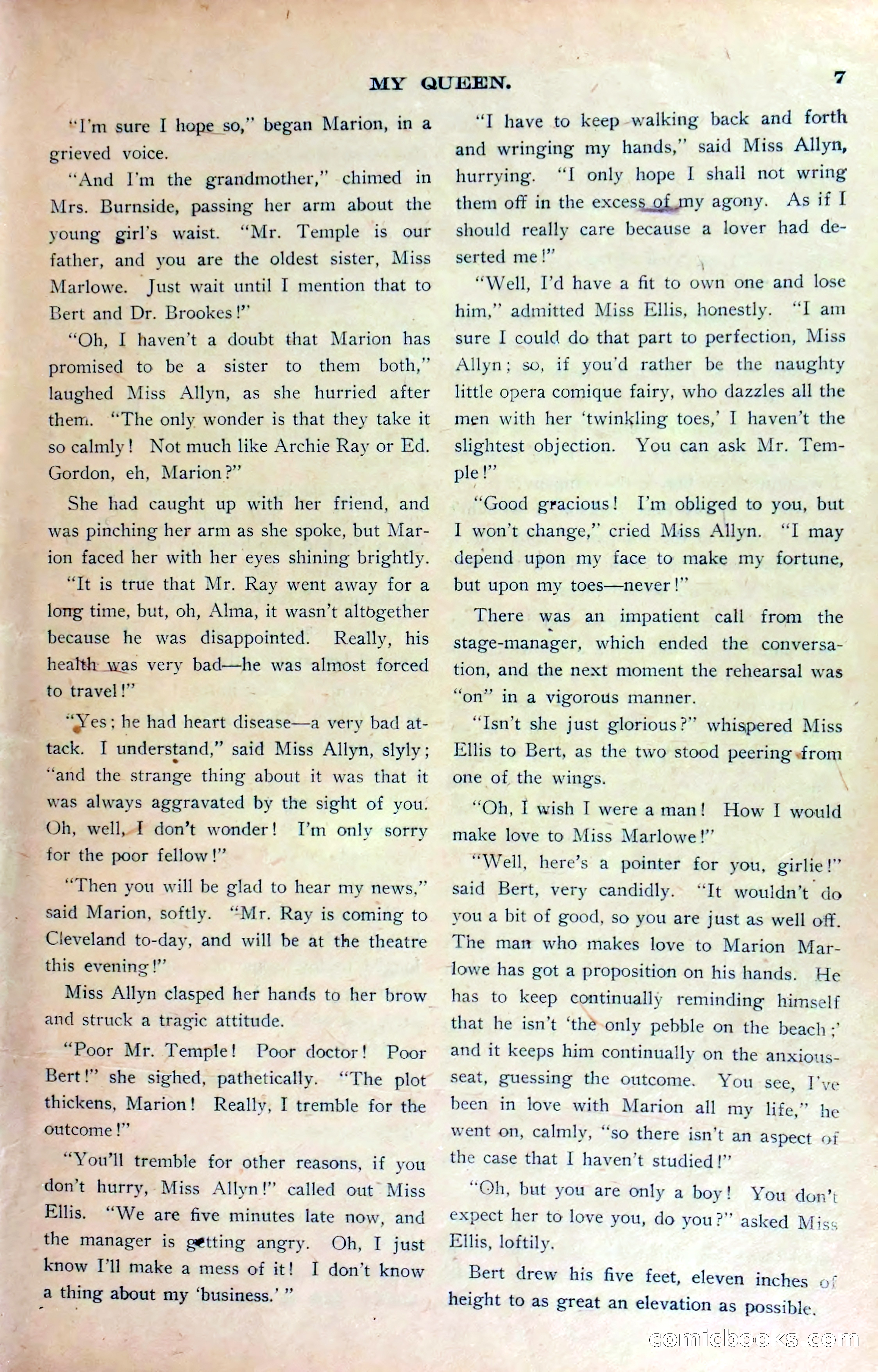 MY QUEEN. 7

"I'm sure I hope so," began Marion, in a grieved voice.

"And I'm the grandmother," chimed in Mrs. Burnside, passing her arm about the young girl's waist. "Mr. Temple is our father, and you are the oldest sister, Miss Marlowe. Just wait until I mention that to Bert and Dr. Brookes!"

"Oh, I haven't a doubt that Marion has promised to be a sister to them both," laughed Miss Allyn, as she hurried after them. "The only wonder is that they take it so calmly! Not much like Archie Ray or Ed. Gordon, eh, Marion?"

She had caught up with her friend, and was pinching her arm as she spoke, but Marion faced her with her eyes shining brightly.

"It is true that Mr. Ray went away for a long time, but, oh, Alma, it wasn't altogether because he was disappointed. Really, his health was very bad—he was almost forced to travel!"

"Yes; he had heart disease—a very bad attack. I understand," said Miss Allyn, slyly; "and the strange thing about it was that it was always aggravated by the sight of you. Oh, well, I don't wonder! I'm only sorry for the poor fellow!"

"Then you will be glad to hear my news," said Marion, softly. "Mr. Ray is coming to Cleveland to-day, and will be at the theatre this evening!"

Miss Allyn clasped her hands to her brow and struck a tragic attitude.

"Poor Mr. Temple! Poor doctor! Poor Bert!" she sighed, pathetically. "The plot thickens, Marion! Really, I tremble for the outcome!"

"You'll tremble for other reasons, if you don't hurry, Miss Allyn!" called out Miss Ellis. "We are five minutes late now, and the manager is getting angry. Oh, I just know I'll make a mess of it! I don't know a thing about my 'business.'"

"I have to keep walking back and forth and wringing my hands," said Miss Allyn, hurrying. "I only hope I shall not wring them off in the excess of my agony. As if I should really care because a lover had deserted me!"

"Well, I'd have a fit to own one and lose him," admitted Miss Ellis, honestly. "I am sure I could do that part to perfection, Miss Allyn; so, if you'd rather be the naughty little opera comique fairy, who dazzles all the men with her 'twinkling toes,' I haven't the slightest objection. You can ask Mr. Temple!"

"Good gracious! I'm obliged to you, but I won't change," cried Miss Allyn. "I may depend upon my face to make my fortune, but upon my toes—never!"

There was an impatient call from the stage-manager, which ended the conversation, and the next moment the rehearsal was "on" in a vigorous manner.

"Isn't she just glorious?" whispered Miss Ellis to Bert, as the two stood peering from one of the wings.

"Oh, I wish I were a man! How I would make love to Miss Marlowe!"

"Well, here's a pointer for you, girlie!" said Bert, very candidly. "It wouldn't do you a bit of good, so you are just as well off. The man who makes love to Marion Marlowe has got a proposition on his hands. He has to keep continually reminding himself that he isn't 'the only pebble on the beach;' and it keeps him continually on the anxious-seat, guessing the outcome. You see, I've been in love with Marion all my life," he went on, calmly, "so there isn't an aspect of the case that I haven't studied!"

"Oh, but you are only a boy! You don't expect her to love you, do you?" asked Miss Ellis, loftily.

Bert drew his five feet, eleven inches of height to as great an elevation as possible.

comicbooks.com